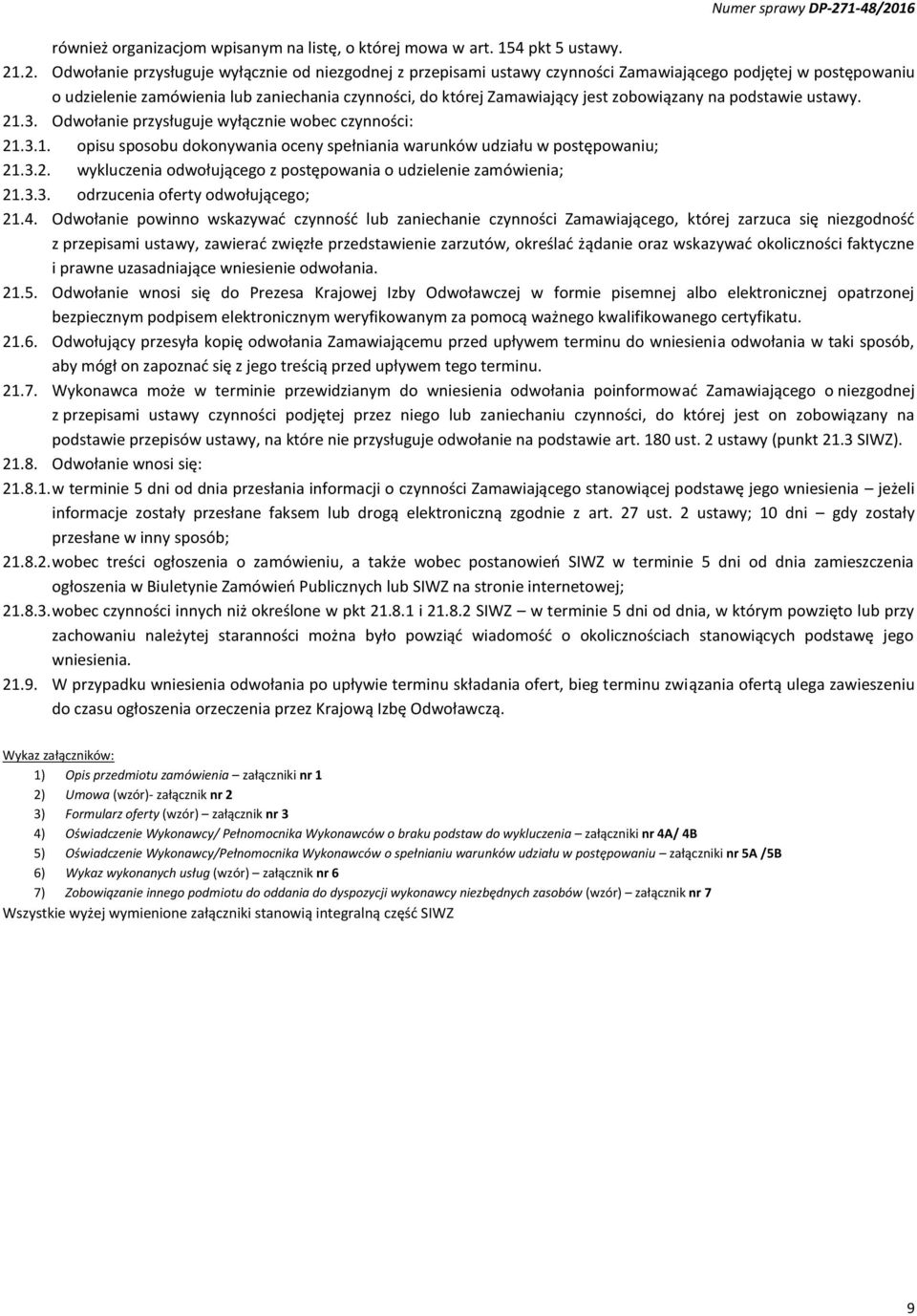 Numer sprawy DP-271-48/2016

również organizacjom wpisanym na listę, o której mowa w art. 154 pkt 5 ustawy.

21.2. Odwołanie przysługuje wyłącznie od niezgodnej z przepisami ustawy czynności Zamawiającego podjętej w postępowaniu o udzielenie zamówienia lub zaniechania czynności, do której Zamawiający jest zobowiązany na podstawie ustawy.

21.3. Odwołanie przysługuje wyłącznie wobec czynności:

21.3.1. opisu sposobu dokonywania oceny spełniania warunków udziału w postępowaniu;

21.3.2. wykluczenia odwołującego z postępowania o udzielenie zamówienia;

21.3.3. odrzucenia oferty odwołującego;

21.4. Odwołanie powinno wskazywać czynność lub zaniechanie czynności Zamawiającego, której zarzuca się niezgodność z przepisami ustawy, zawierać zwięzłe przedstawienie zarzutów, określać żądanie oraz wskazywać okoliczności faktyczne i prawne uzasadniające wniesienie odwołania.

21.5. Odwołanie wnosi się do Prezesa Krajowej Izby Odwoławczej w formie pisemnej albo elektronicznej opatrzonej bezpiecznym podpisem elektronicznym weryfikowanym za pomocą ważnego kwalifikowanego certyfikatu.

21.6. Odwołujący przesyła kopię odwołania Zamawiającemu przed upływem terminu do wniesienia odwołania w taki sposób, aby mógł on zapoznać się z jego treścią przed upływem tego terminu.

21.7. Wykonawca może w terminie przewidzianym do wniesienia odwołania poinformować Zamawiającego o niezgodnej z przepisami ustawy czynności podjętej przez niego lub zaniechaniu czynności, do której jest on zobowiązany na podstawie przepisów ustawy, na które nie przysługuje odwołanie na podstawie art. 180 ust. 2 ustawy (punkt 21.3 SIWZ).

21.8. Odwołanie wnosi się:

21.8.1. w terminie 5 dni od dnia przesłania informacji o czynności Zamawiającego stanowiącej podstawę jego wniesienia – jeżeli informacje zostały przesłane faksem lub drogą elektroniczną zgodnie z art. 27 ust. 2 ustawy; 10 dni – gdy zostały przesłane w inny sposób;

21.8.2. wobec treści ogłoszenia o zamówieniu, a także wobec postanowień SIWZ w terminie 5 dni od dnia zamieszczenia ogłoszenia w Biuletynie Zamówień Publicznych lub SIWZ na stronie internetowej;

21.8.3. wobec czynności innych niż określone w pkt 21.8.1 i 21.8.2 SIWZ – w terminie 5 dni od dnia, w którym powzięto lub przy zachowaniu należytej staranności można było powziąć wiadomość o okolicznościach stanowiących podstawę jego wniesienia.

21.9. W przypadku wniesienia odwołania po upływie terminu składania ofert, bieg terminu związania ofertą ulega zawieszeniu do czasu ogłoszenia orzeczenia przez Krajową Izbę Odwoławczą.

Wykaz załączników:
1) Opis przedmiotu zamówienia – załączniki nr 1
2) Umowa (wzór)- załącznik nr 2
3) Formularz oferty (wzór) – załącznik nr 3
4) Oświadczenie Wykonawcy/ Pełnomocnika Wykonawców o braku podstaw do wykluczenia – załączniki nr 4A/ 4B
5) Oświadczenie Wykonawcy/Pełnomocnika Wykonawców o spełnianiu warunków udziału w postępowaniu – załączniki nr 5A /5B
6) Wykaz wykonanych usług (wzór) – załącznik nr 6
7) Zobowiązanie innego podmiotu do oddania do dyspozycji wykonawcy niezbędnych zasobów (wzór) – załącznik nr 7
Wszystkie wyżej wymienione załączniki stanowią integralną część SIWZ

9